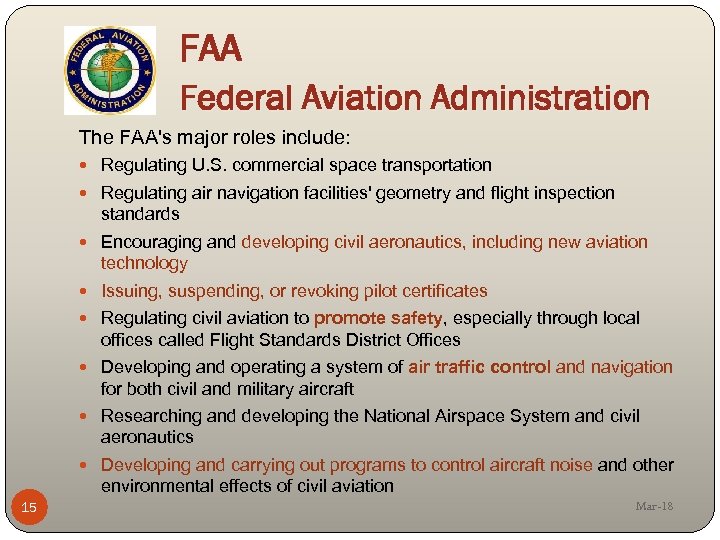 FEDERAL AVIATION ADMINISTRATION

FAA

Federal Aviation Administration

The FAA's major roles include:

- Regulating U.S. commercial space transportation
- Regulating air navigation facilities' geometry and flight inspection standards
- Encouraging and developing civil aeronautics, including new aviation technology
- Issuing, suspending, or revoking pilot certificates
- Regulating civil aviation to promote safety, especially through local offices called Flight Standards District Offices
- Developing and operating a system of air traffic control and navigation for both civil and military aircraft
- Researching and developing the National Airspace System and civil aeronautics
- Developing and carrying out programs to control aircraft noise and other environmental effects of civil aviation

15

Mar-18